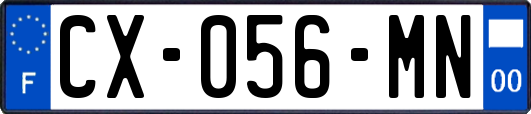 F
CX-056-MN
00